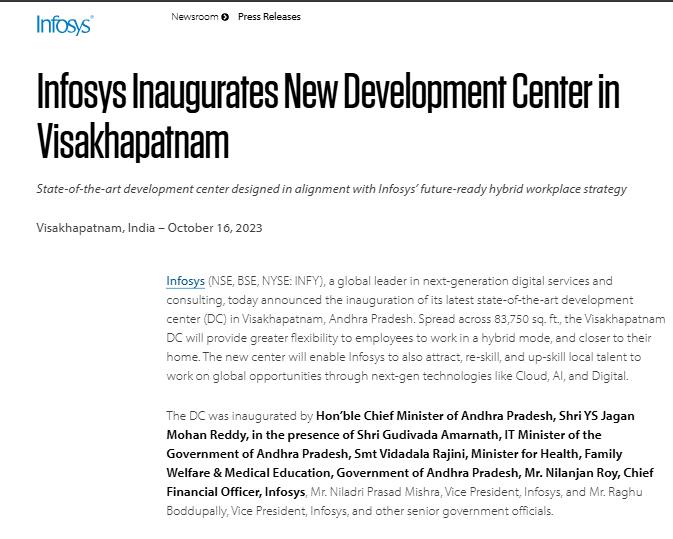 Infosys®

Newsroom Press Releases

Infosys Inaugurates New Development Center in Visakhapatnam

State-of-the-art development center designed in alignment with Infosys' future-ready hybrid workplace strategy

Visakhapatnam, India – October 16, 2023

Infosys (NSE, BSE, NYSE: INFY), a global leader in next-generation digital services and consulting, today announced the inauguration of its latest state-of-the-art development center (DC) in Visakhapatnam, Andhra Pradesh. Spread across 83,750 sq. ft., the Visakhapatnam DC will provide greater flexibility to employees to work in a hybrid mode, and closer to their home. The new center will enable Infosys to also attract, re-skill, and up-skill local talent to work on global opportunities through next-gen technologies like Cloud, AI, and Digital.

The DC was inaugurated by Hon'ble Chief Minister of Andhra Pradesh, Shri YS Jagan Mohan Reddy, in the presence of Shri Gudivada Amarnath, IT Minister of the Government of Andhra Pradesh, Smt Vidadala Rajini, Minister for Health, Family Welfare & Medical Education, Government of Andhra Pradesh, Mr. Nilanjan Roy, Chief Financial Officer, Infosys, Mr. Niladri Prasad Mishra, Vice President, Infosys, and Mr. Raghu Boddupally, Vice President, Infosys, and other senior government officials.